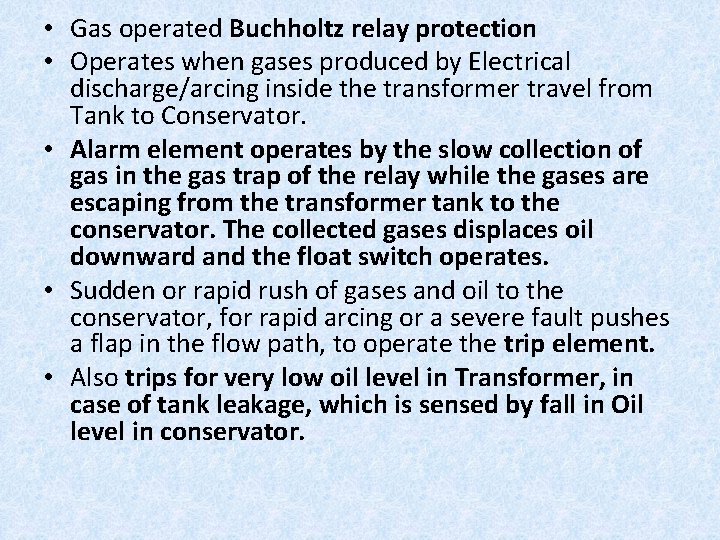 • Gas operated Buchholtz relay protection
• Operates when gases produced by Electrical discharge/arcing inside the transformer travel from Tank to Conservator.
• Alarm element operates by the slow collection of gas in the gas trap of the relay while the gases are escaping from the transformer tank to the conservator. The collected gases displaces oil downward and the float switch operates.
• Sudden or rapid rush of gases and oil to the conservator, for rapid arcing or a severe fault pushes a flap in the flow path, to operate the trip element.
• Also trips for very low oil level in Transformer, in case of tank leakage, which is sensed by fall in Oil level in conservator.